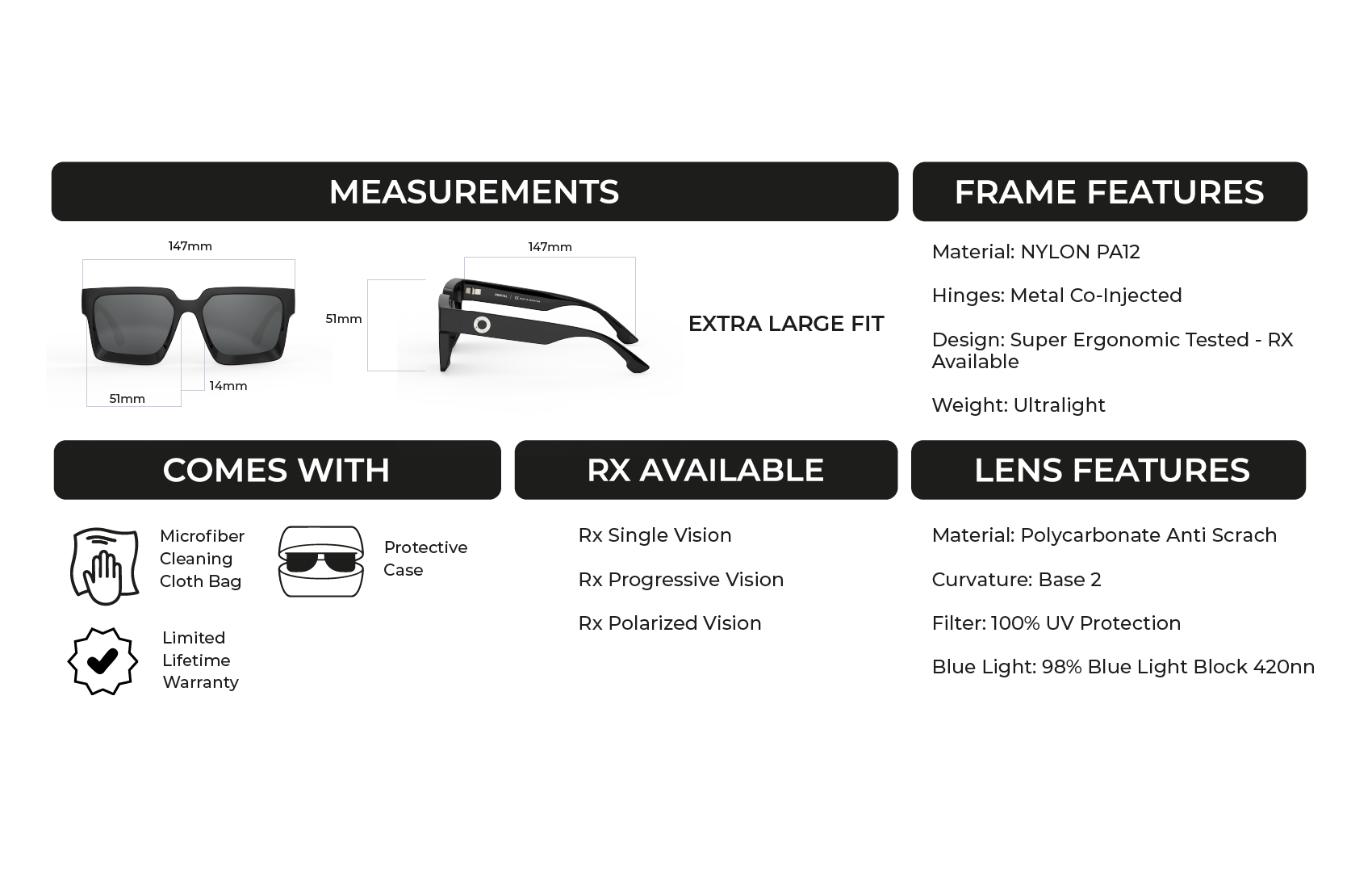 MEASUREMENTS

147mm

51mm

14mm

147mm

51mm

EXTRA LARGE FIT

FRAME FEATURES

Material: NYLON PA12

Hinges: Metal Co-Injected

Design: Super Ergonomic Tested - RX Available

Weight: Ultralight

COMES WITH

Microfiber Cleaning Cloth Bag

Protective Case

Limited Lifetime Warranty

RX AVAILABLE

Rx Single Vision

Rx Progressive Vision

Rx Polarized Vision

LENS FEATURES

Material: Polycarbonate Anti Scrach

Curvature: Base 2

Filter: 100% UV Protection

Blue Light: 98% Blue Light Block 420nn